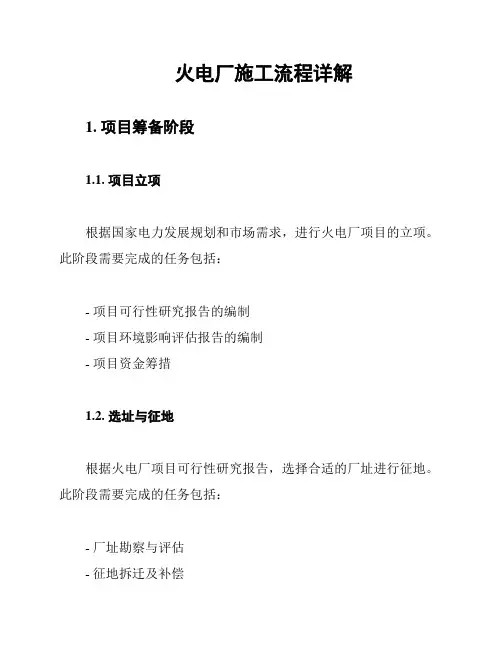 火电厂施工流程详解

1. 项目筹备阶段

1.1. 项目立项

根据国家电力发展规划和市场需求，进行火电厂项目的立项。此阶段需要完成的任务包括：

- 项目可行性研究报告的编制
- 项目环境影响评估报告的编制
- 项目资金筹措

1.2. 选址与征地

根据火电厂项目可行性研究报告，选择合适的厂址进行征地。此阶段需要完成的任务包括：

- 厂址勘察与评估
- 征地拆迁及补偿